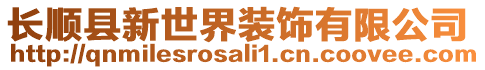 长顺县新世界装饰有限公司
http://qnmilesrosali1.cn.coovee.com